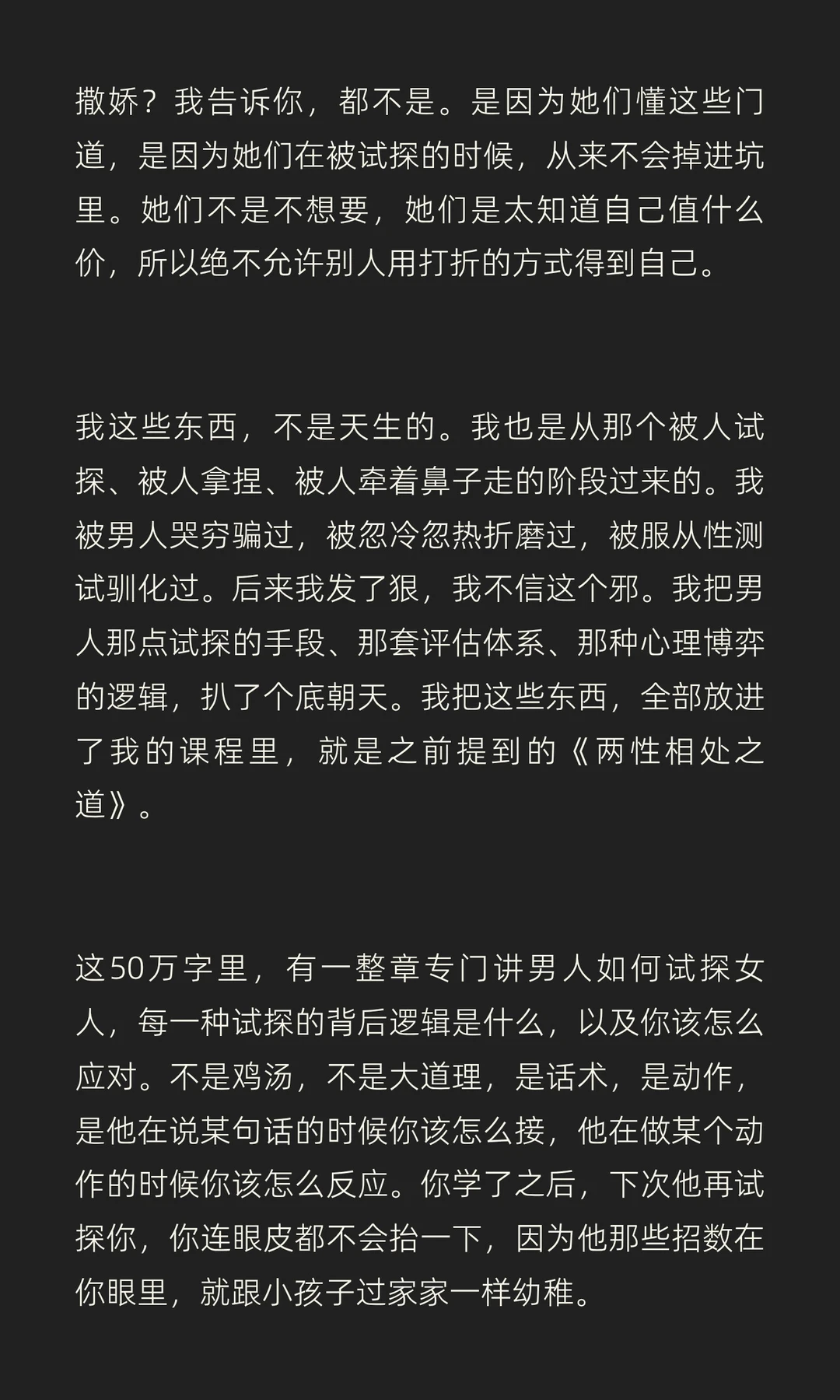 撒娇？我告诉你，都不是。是因为她们懂这些门道，是因为她们在被试探的时候，从来不会掉进坑里。她们不是不想要，她们是太知道自己值什么价，所以绝不允许别人用打折的方式得到自己。

我这些东西，不是天生的。我也是从那个被人试探、被人拿捏、被人牵着鼻子走的阶段过来的。我被男人哭穷骗过，被忽冷忽热折磨过，被服从性测试驯化过。后来我发了狠，我不信这个邪。我把男人那点试探的手段、那套评估体系、那种心理博弈的逻辑，扒了个底朝天。我把这些东西，全部放进了我的课程里，就是之前提到的《两性相处之道》。

这50万字里，有一整章专门讲男人如何试探女人，每一种试探的背后逻辑是什么，以及你该怎么应对。不是鸡汤，不是大道理，是话术，是动作，是他在说某句话的时候你该怎么接，他在做某个动作的时候你该怎么反应。你学了之后，下次他再试探你，你连眼皮都不会抬一下，因为他那些招数在你眼里，就跟小孩子过家家一样幼稚。